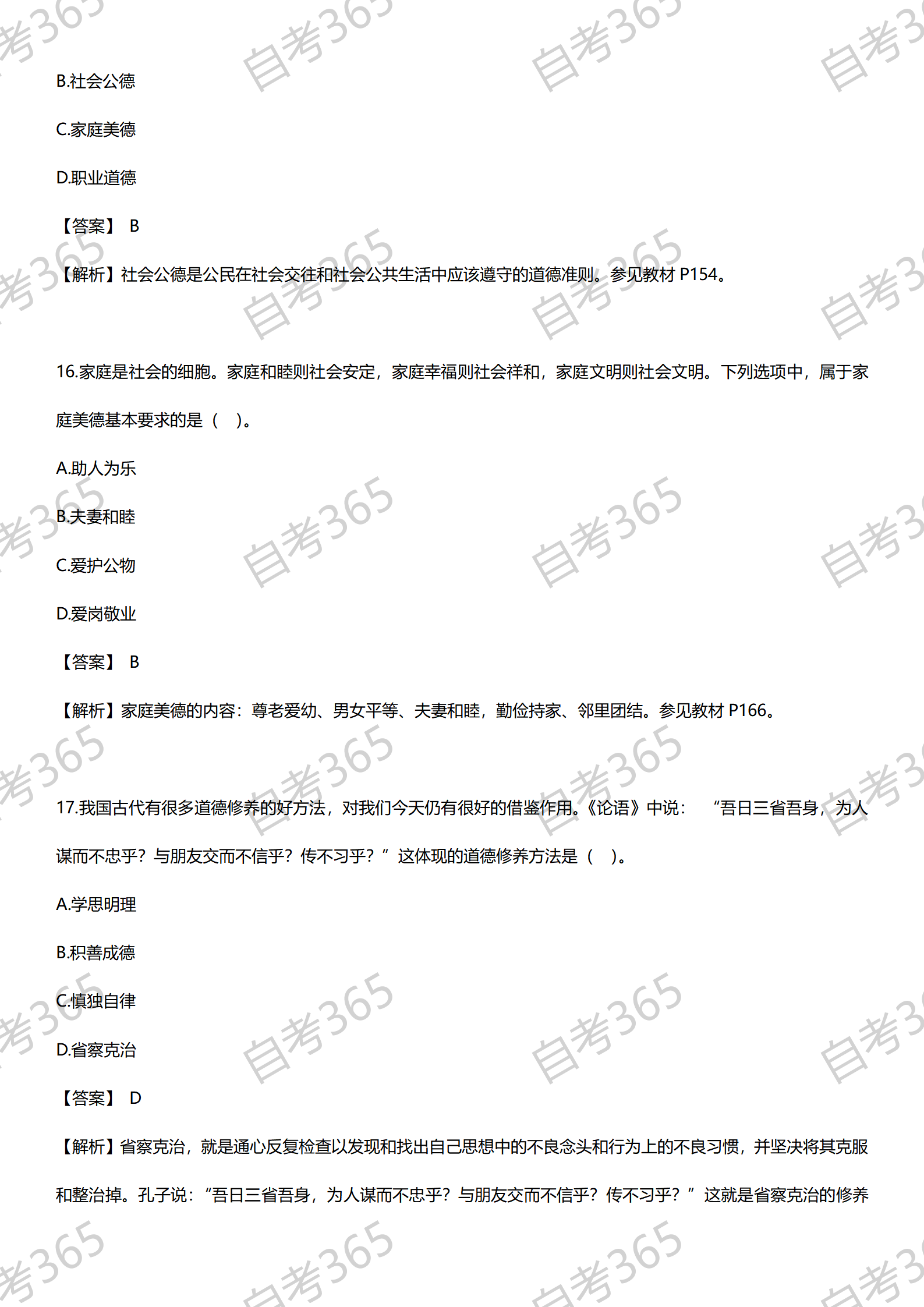 B.社会公德

C.家庭美德

D.职业道德

【答案】 B

【解析】社会公德是公民在社会交往和社会公共生活中应该遵守的道德准则。参见教材P154。

16.家庭是社会的细胞。家庭和睦则社会安定，家庭幸福则社会祥和，家庭文明则社会文明。下列选项中，属于家庭美德基本要求的是（ ）。

A.助人为乐

B.夫妻和睦

C.爱护公物

D.爱岗敬业

【答案】 B

【解析】家庭美德的内容：尊老爱幼、男女平等、夫妻和睦，勤俭持家、邻里团结。参见教材P166。

17.我国古代有很多道德修养的好方法，对我们今天仍有很好的借鉴作用。《论语》中说：“吾日三省吾身，为人谋而不忠乎？与朋友交而不信乎？传不习乎？”这体现的道德修养方法是（ ）。

A.学思明理

B.积善成德

C.慎独自律

D.省察克治

【答案】 D

【解析】省察克治，就是通心反复检查以发现和找出自己思想中的不良念头和行为上的不良习惯，并坚决将其克服和整治掉。孔子说：“吾日三省吾身，为人谋而不忠乎？与朋友交而不信乎？传不习乎？”这就是省察克治的修养

自考365